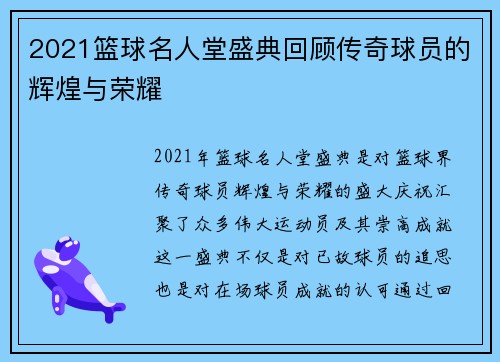 2021篮球名人堂盛典回顾传奇球员的辉煌与荣耀

2021年篮球名人堂盛典是对篮球界传奇球员辉煌与荣耀的盛大庆祝汇聚了众多伟大运动员及其崇高成就这一盛典不仅是对已故球员的追思也是对在场球员成就的认可通过回